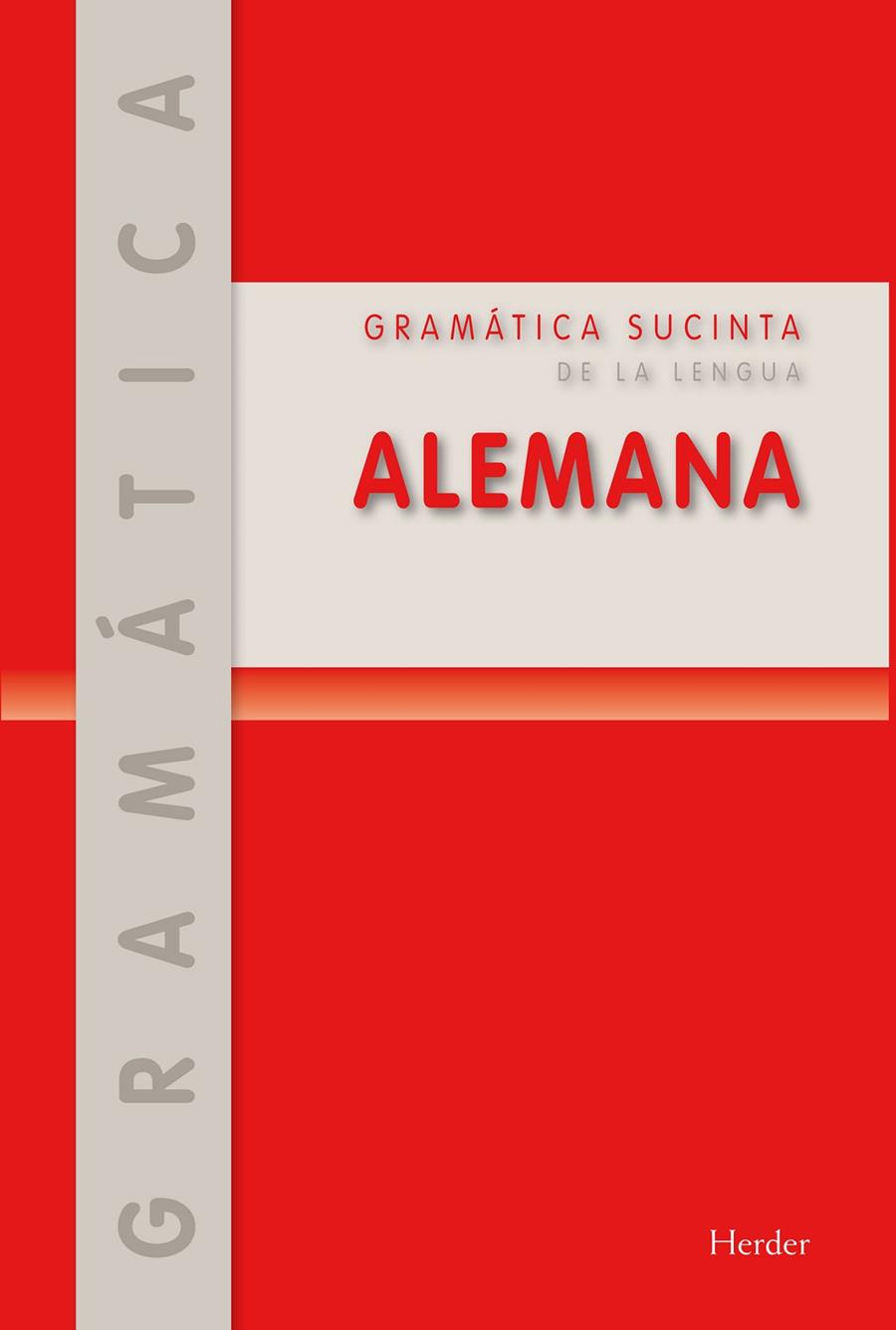 GRAMÁTICA

GRAMÁTICA SUCINTA
DE LA LENGUA
ALEMANA

Herder